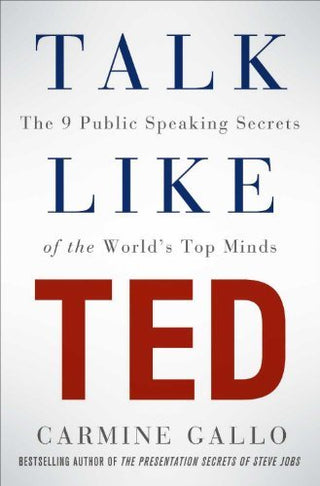 TALK

The 9 Public Speaking Secrets

LIKE

of the World's Top Minds

TED

CARMINE GALLO

BESTSELLING AUTHOR OF THE PRESENTATION SECRETS OF STEVE JOBS